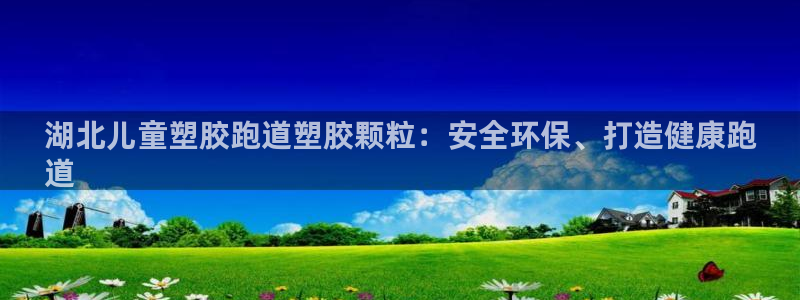 湖北儿童塑胶跑道塑胶颗粒：安全环保、打造健康跑道